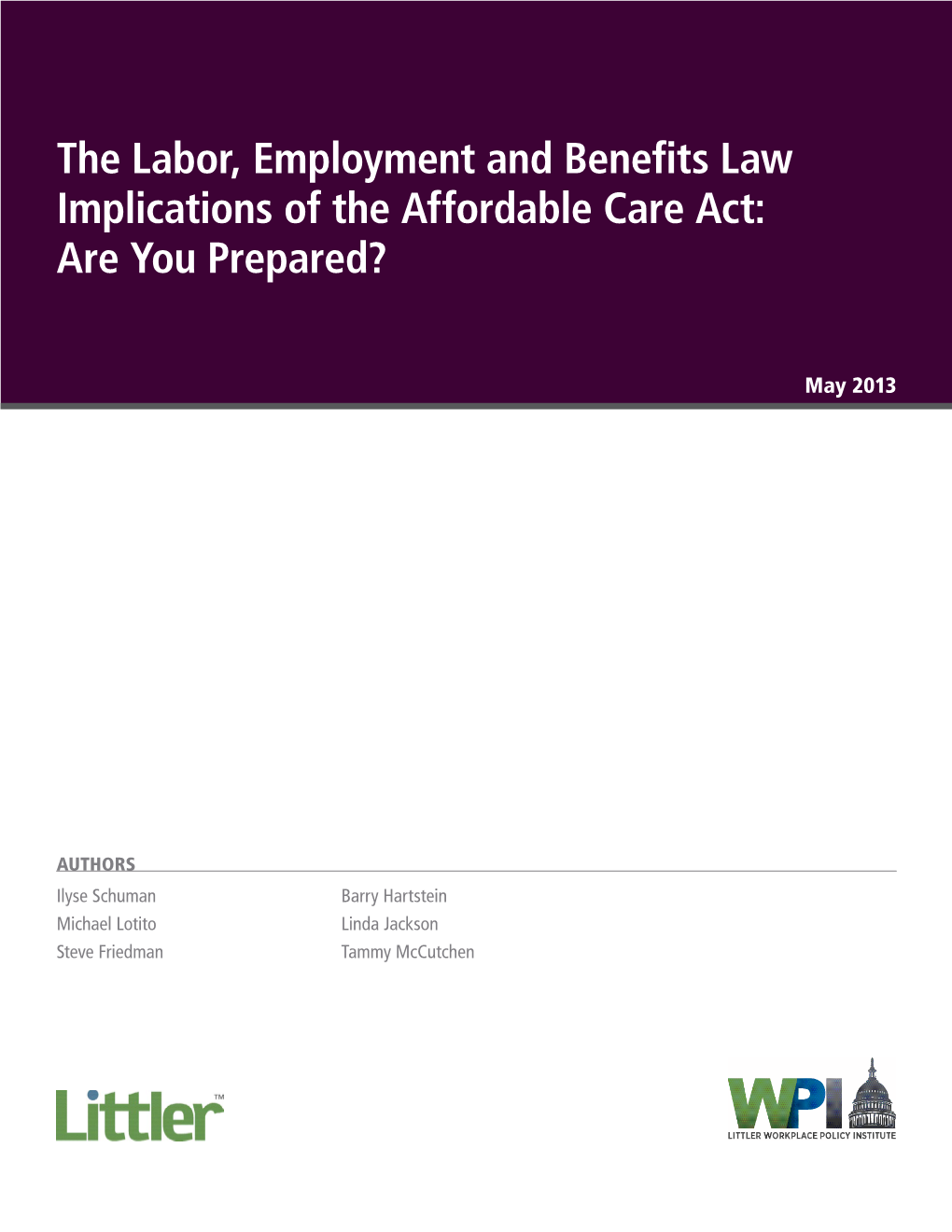 The Labor, Employment and Benefits Law Implications of the Affordable Care Act: Are You Prepared?

May 2013

AUTHORS

Ilyse Schuman
Michael Lotito
Steve Friedman

Barry Hartstein
Linda Jackson
Tammy McCutchen

Littler™

WPI
LITTLER WORKPLACE POLICY INSTITUTE